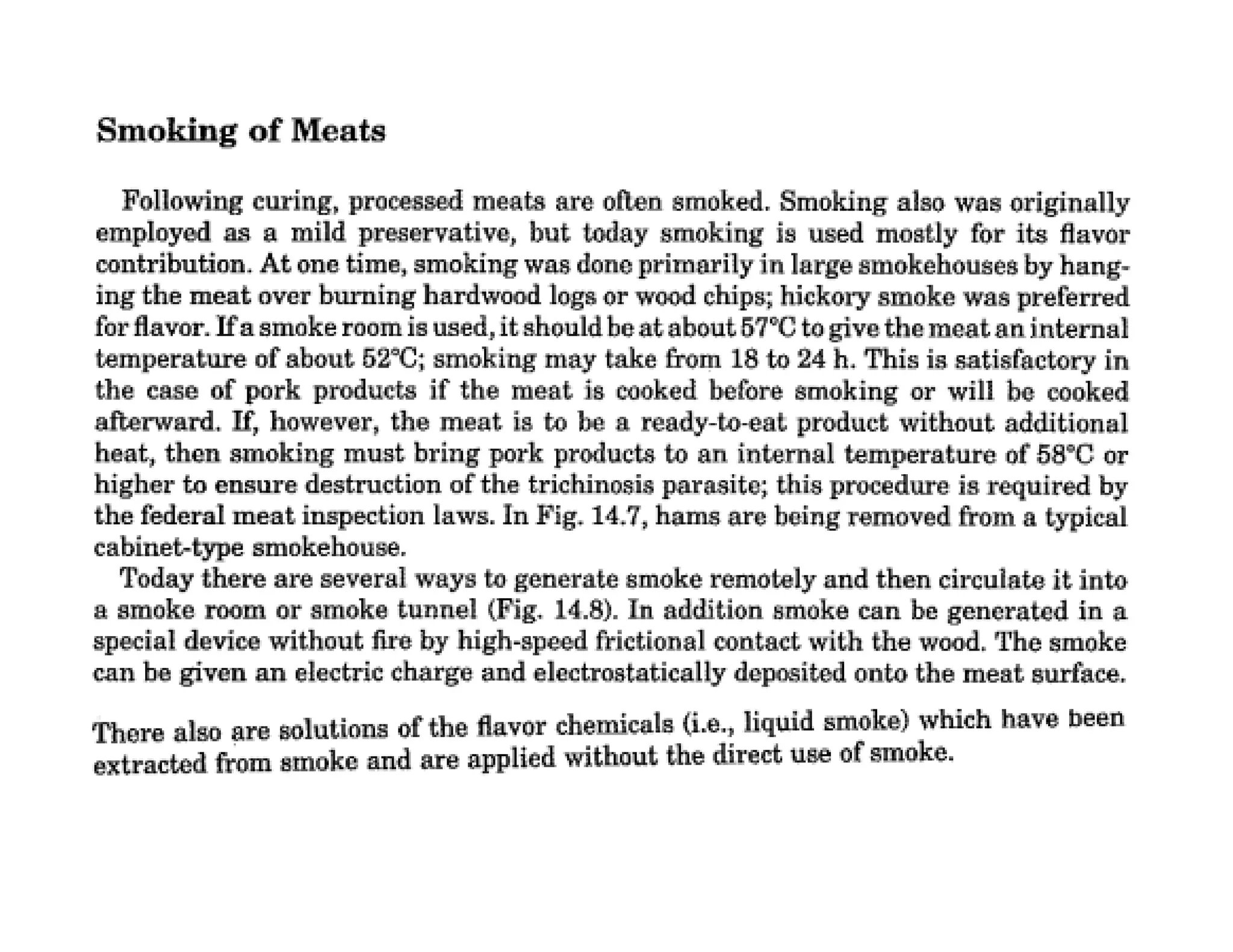 Smoking of Meats

Following curing, processed meats are often smoked. Smoking also was originally employed as a mild preservative, but today smoking is used mostly for its flavor contribution. At one time, smoking was done primarily in large smokehouses by hanging the meat over burning hardwood logs or wood chips; hickory smoke was preferred for flavor. If a smoke room is used, it should be at about 57°C to give the meat an internal temperature of about 52°C; smoking may take from 18 to 24 h. This is satisfactory in the case of pork products if the meat is cooked before smoking or will be cooked afterward. If, however, the meat is to be a ready-to-eat product without additional heat, then smoking must bring pork products to an internal temperature of 58°C or higher to ensure destruction of the trichinosis parasite; this procedure is required by the federal meat inspection laws. In Fig. 14.7, hams are being removed from a typical cabinet-type smokehouse.

Today there are several ways to generate smoke remotely and then circulate it into a smoke room or smoke tunnel (Fig. 14.8). In addition smoke can be generated in a special device without fire by high-speed frictional contact with the wood. The smoke can be given an electric charge and electrostatically deposited onto the meat surface.

There also are solutions of the flavor chemicals (i.e., liquid smoke) which have been extracted from smoke and are applied without the direct use of smoke.